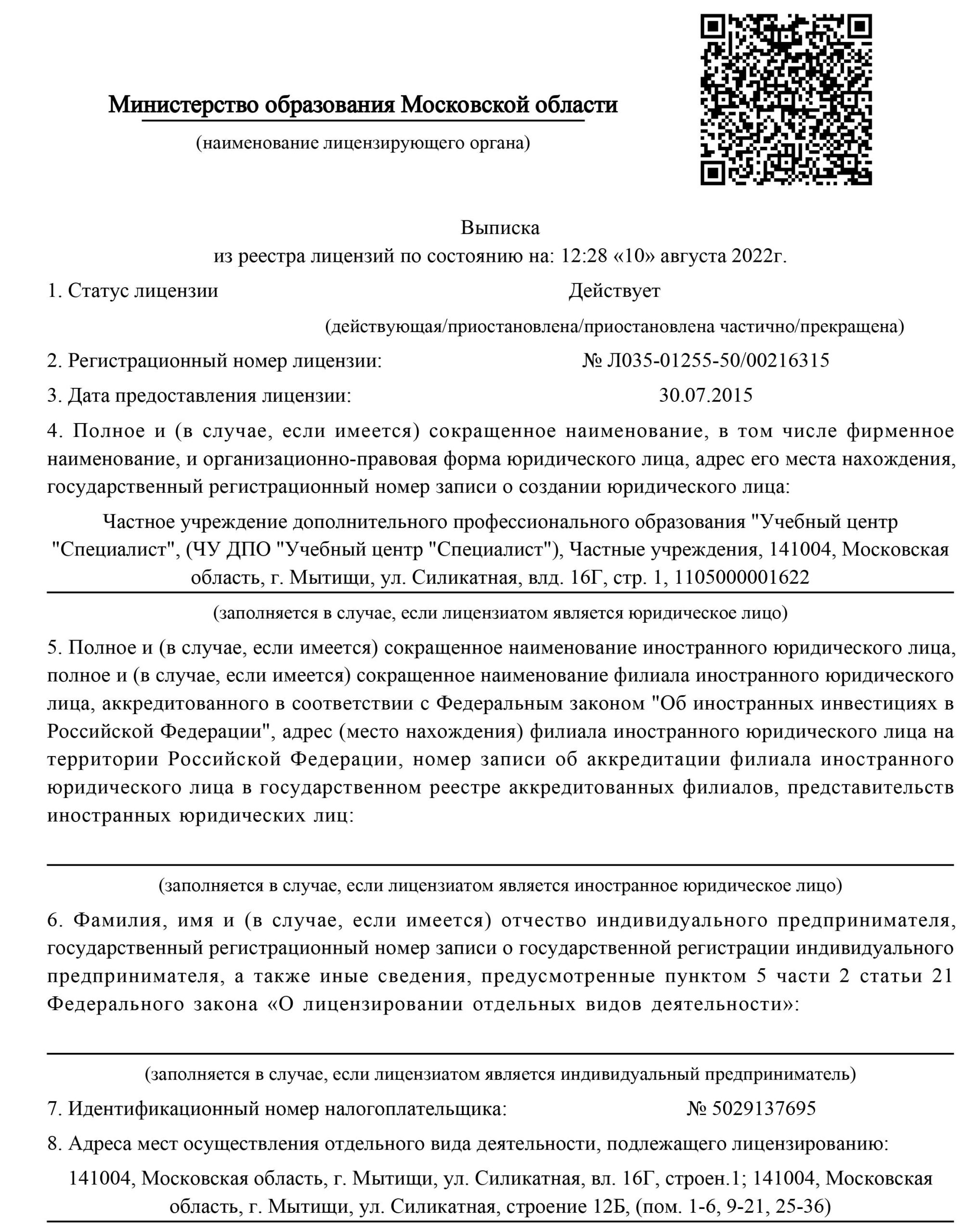 Министерство образования Московской области

(наименование лицензирующего органа)

Выписка
из реестра лицензий по состоянию на: 12:28 «10» августа 2022г.

1. Статус лицензии Действует

(действующая/приостановлена/приостановлена частично/прекращена)

2. Регистрационный номер лицензии: № Л035-01255-50/00216315

3. Дата предоставления лицензии: 30.07.2015

4. Полное и (в случае, если имеется) сокращенное наименование, в том числе фирменное наименование, и организационно-правовая форма юридического лица, адрес его места нахождения, государственный регистрационный номер записи о создании юридического лица:

Частное учреждение дополнительного профессионального образования "Учебный центр "Специалист", (ЧУ ДПО "Учебный центр "Специалист"), Частные учреждения, 141004, Московская область, г. Мытищи, ул. Силикатная, влд. 16Г, стр. 1, 1105000001622

(заполняется в случае, если лицензиатом является юридическое лицо)

5. Полное и (в случае, если имеется) сокращенное наименование иностранного юридического лица, полное и (в случае, если имеется) сокращенное наименование филиала иностранного юридического лица, аккредитованного в соответствии с Федеральным законом "Об иностранных инвестициях в Российской Федерации", адрес (место нахождения) филиала иностранного юридического лица на территории Российской Федерации, номер записи об аккредитации филиала иностранного юридического лица в государственном реестре аккредитованных филиалов, представительств иностранных юридических лиц:

(заполняется в случае, если лицензиатом является иностранное юридическое лицо)

6. Фамилия, имя и (в случае, если имеется) отчество индивидуального предпринимателя, государственный регистрационный номер записи о государственной регистрации индивидуального предпринимателя, а также иные сведения, предусмотренные пунктом 5 части 2 статьи 21 Федерального закона «О лицензировании отдельных видов деятельности»:

(заполняется в случае, если лицензиатом является индивидуальный предприниматель)

7. Идентификационный номер налогоплательщика: № 5029137695

8. Адреса мест осуществления отдельного вида деятельности, подлежащего лицензированию:

141004, Московская область, г. Мытищи, ул. Силикатная, вл. 16Г, строен.1; 141004, Московская область, г. Мытищи, ул. Силикатная, строение 12Б, (пом. 1-6, 9-21, 25-36)